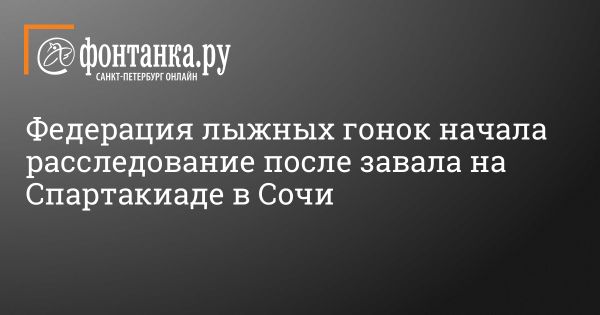 фонтанка.ру
САНКТ-ПЕТЕРБУРГ ОНЛАЙН

Федерация лыжных гонок начала расследование после завала на Спартакиаде в Сочи